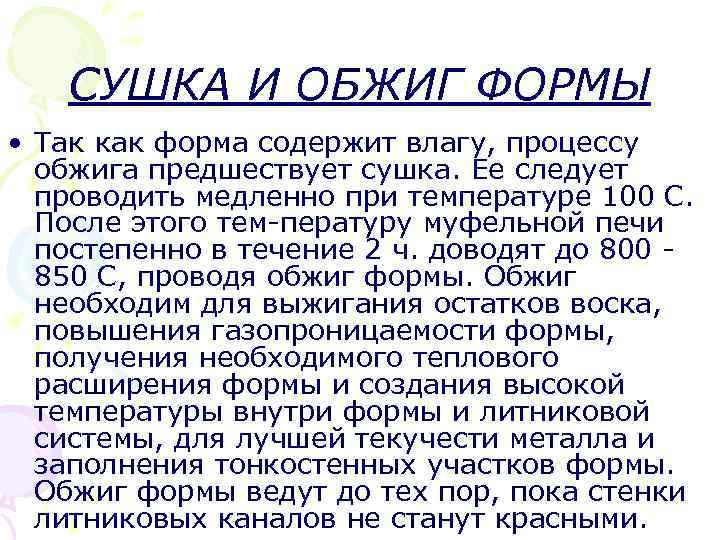 СУШКА И ОБЖИГ ФОРМЫ

• Так как форма содержит влагу, процессу обжига предшествует сушка. Ее следует проводить медленно при температуре 100 С. После этого тем-пературу муфельной печи постепенно в течение 2 ч. доводят до 800 - 850 С, проводя обжиг формы. Обжиг необходим для выжигания остатков воска, повышения газопроницаемости формы, получения необходимого теплового расширения формы и создания высокой температуры внутри формы и литниковой системы, для лучшей текучести металла и заполнения тонкостенных участков формы. Обжиг формы ведут до тех пор, пока стенки литниковых каналов не станут красными.